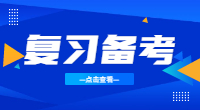 复习备考

—点击查看—